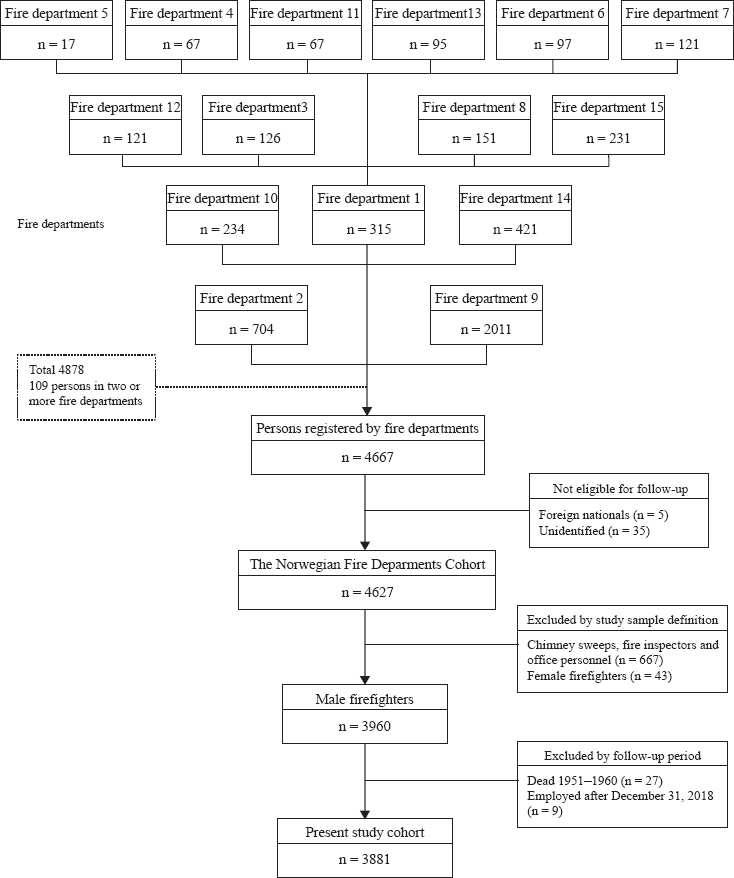 Fire department 5
n = 17

Fire department 4
n = 67

Fire department 11
n = 67

Fire department13
n = 95

Fire department 6
n = 97

Fire department 7
n = 121

Fire department 12
n = 121

Fire department3
n = 126

Fire department 8
n = 151

Fire department 15
n = 231

Fire departments

Fire department 10
n = 234

Fire department 1
n = 315

Fire department 14
n = 421

Fire department 2
n = 704

Fire department 9
n = 2011

Total 4878
109 persons in two or more fire departments

Persons registered by fire departments
n = 4667

Not eligible for follow-up
Foreign nationals (n = 5)
Unidentified (n = 35)

The Norwegian Fire Deparments Cohort
n = 4627

Excluded by study sample definition
Chimney sweeps, fire inspectors and office personnel (n = 667)
Female firefighters (n = 43)

Male firefighters
n = 3960

Excluded by follow-up period
Dead 1951–1960 (n = 27)
Employed after December 31, 2018 (n = 9)

Present study cohort
n = 3881